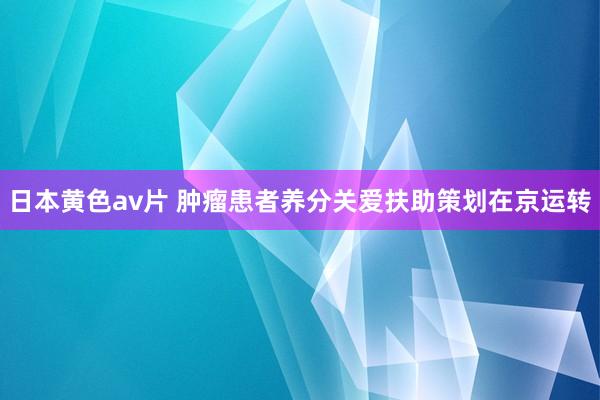 日本黄色av片 肿瘤患者养分关爱扶助策划在京运转